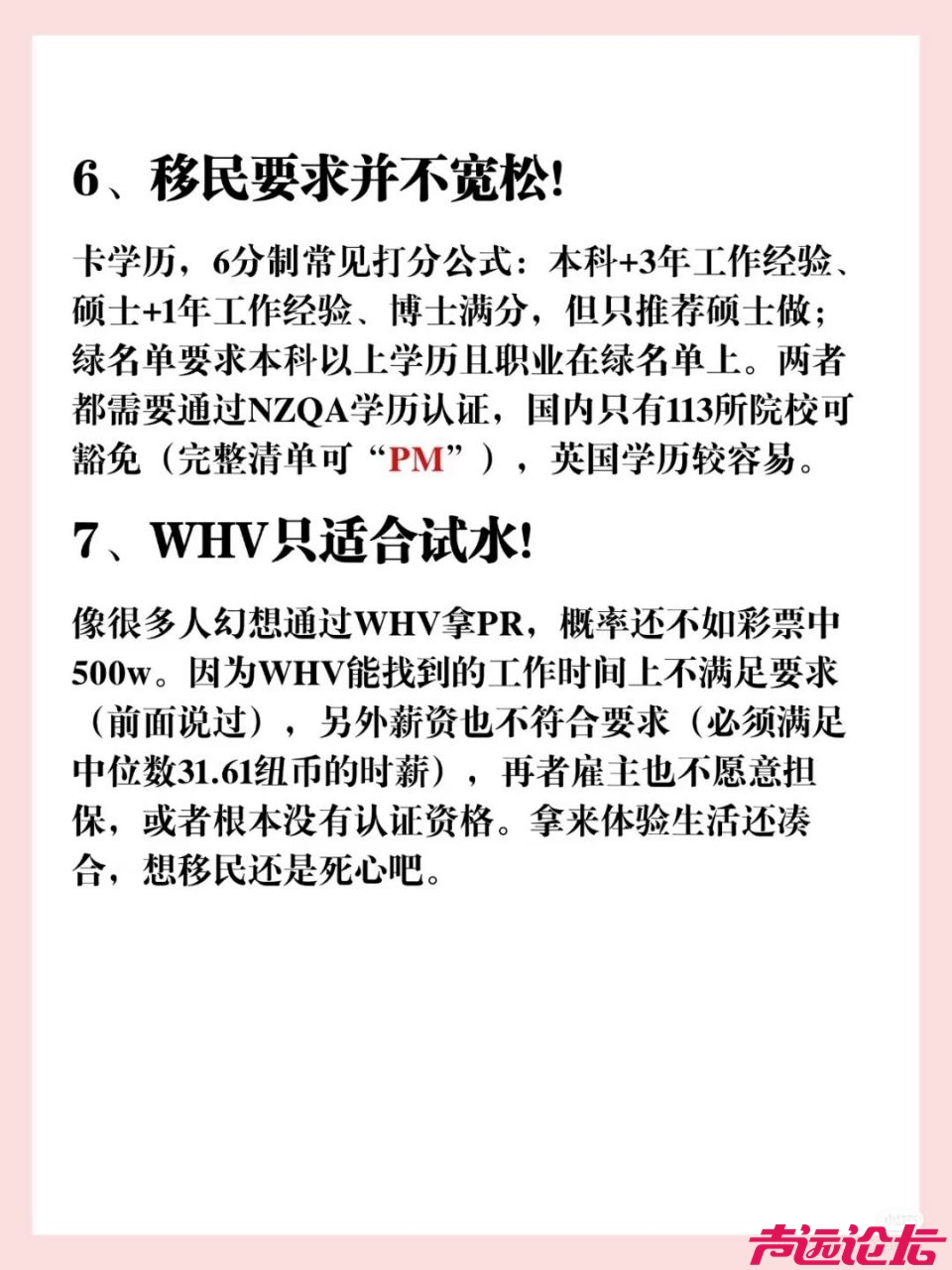 6、移民要求并不宽松!

卡学历，6分制常见打分公式：本科+3年工作经验、硕士+1年工作经验、博士满分，但只推荐硕士做；绿名单要求本科以上学历且职业在绿名单上。两者都需要通过NZQA学历认证，国内只有113所院校可豁免（完整清单可“PM”），英国学历较容易。

7、WHV只适合试水!

像很多人幻想通过WHV拿PR，概率还不如彩票中500w。因为WHV能找到的工作时间上不满足要求（前面说过），另外薪资也不符合要求（必须满足中位数31.61纽币的时薪），再者雇主也不愿意担保，或者根本没有认证资格。拿来体验生活还凑合，想移民还是死心吧。

声远论坛